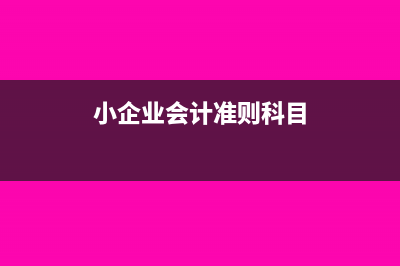 小企业会计准则科目